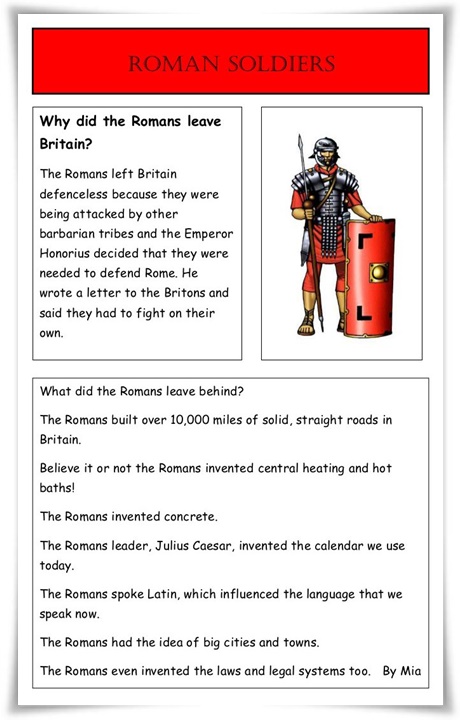 ROMAN SOLDIERS

Why did the Romans leave Britain?

The Romans left Britain defenceless because they were being attacked by other barbarian tribes and the Emperor Honorius decided that they were needed to defend Rome. He wrote a letter to the Britons and said they had to fight on their own.

What did the Romans leave behind?

The Romans built over 10,000 miles of solid, straight roads in Britain.

Believe it or not the Romans invented central heating and hot baths!

The Romans invented concrete.

The Romans leader, Julius Caesar, invented the calendar we use today.

The Romans spoke Latin, which influenced the language that we speak now.

The Romans had the idea of big cities and towns.

The Romans even invented the laws and legal systems too. By Mia